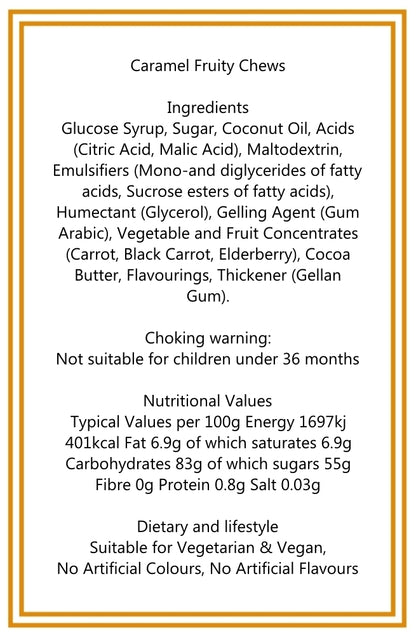 Caramel Fruity Chews

Ingredients
Glucose Syrup, Sugar, Coconut Oil, Acids (Citric Acid, Malic Acid), Maltodextrin, Emulsifiers (Mono-and diglycerides of fatty acids, Sucrose esters of fatty acids), Humectant (Glycerol), Gelling Agent (Gum Arabic), Vegetable and Fruit Concentrates (Carrot, Black Carrot, Elderberry), Cocoa Butter, Flavourings, Thickener (Gellan Gum).

Choking warning:
Not suitable for children under 36 months

Nutritional Values
Typical Values per 100g Energy 1697kj 401kcal Fat 6.9g of which saturates 6.9g Carbohydrates 83g of which sugars 55g Fibre 0g Protein 0.8g Salt 0.03g

Dietary and lifestyle
Suitable for Vegetarian & Vegan, No Artificial Colours, No Artificial Flavours